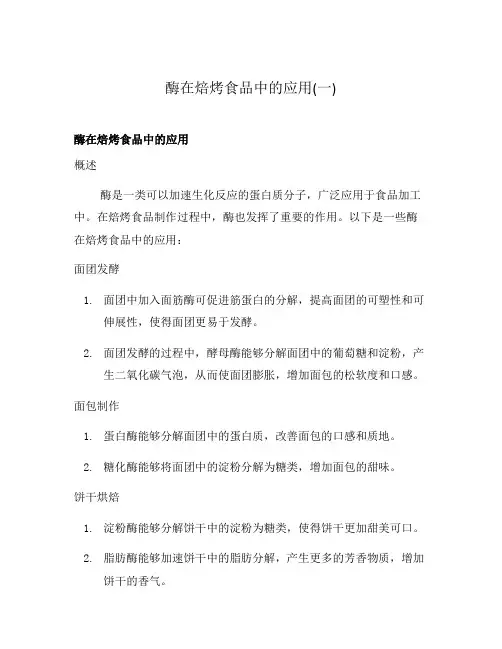 酶在焙烤食品中的应用(一)

酶在焙烤食品中的应用

概述

酶是一类可以加速生化反应的蛋白质分子，广泛应用于食品加工中。在焙烤食品制作过程中，酶也发挥了重要的作用。以下是一些酶在焙烤食品中的应用：

面团发酵

1. 面团中加入面筋酶可促进筋蛋白的分解，提高面团的可塑性和可伸展性，使得面团更易于发酵。

2. 面团发酵的过程中，酵母酶能够分解面团中的葡萄糖和淀粉，产生二氧化碳气泡，从而使面团膨胀，增加面包的松软度和口感。

面包制作

1. 蛋白酶能够分解面团中的蛋白质，改善面包的口感和质地。

2. 糖化酶能够将面团中的淀粉分解为糖类，增加面包的甜味。

饼干烘焙

1. 淀粉酶能够分解饼干中的淀粉为糖类，使得饼干更加甜美可口。

2. 脂肪酶能够加速饼干中的脂肪分解，产生更多的芳香物质，增加饼干的香气。